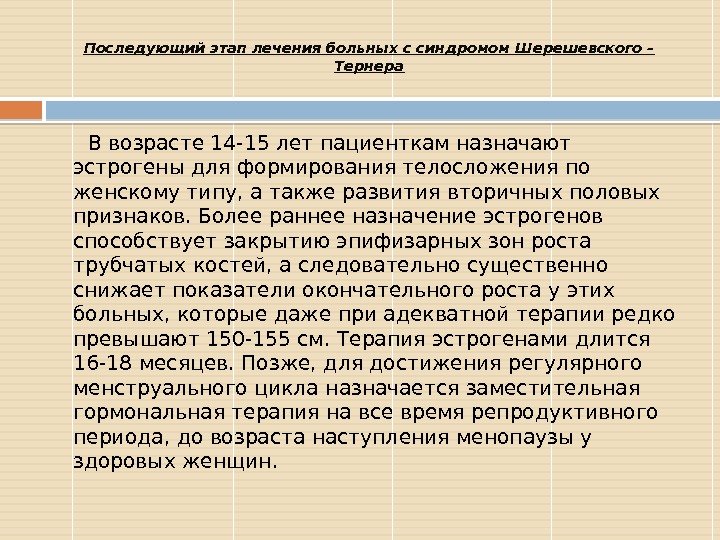 Последующий этап лечения больных с синдромом Шерешевского – Тернера

В возрасте 14-15 лет пациенткам назначают эстрогены для формирования телосложения по женскому типу, а также развития вторичных половых признаков. Более раннее назначение эстрогенов способствует закрытию эпифизарных зон роста трубчатых костей, а следовательно существенно снижает показатели окончательного роста у этих больных, которые даже при адекватной терапии редко превышают 150-155 см. Терапия эстрогенами длится 16-18 месяцев. Позже, для достижения регулярного менструального цикла назначается заместительная гормональная терапия на все время репродуктивного периода, до возраста наступления менопаузы у здоровых женщин.